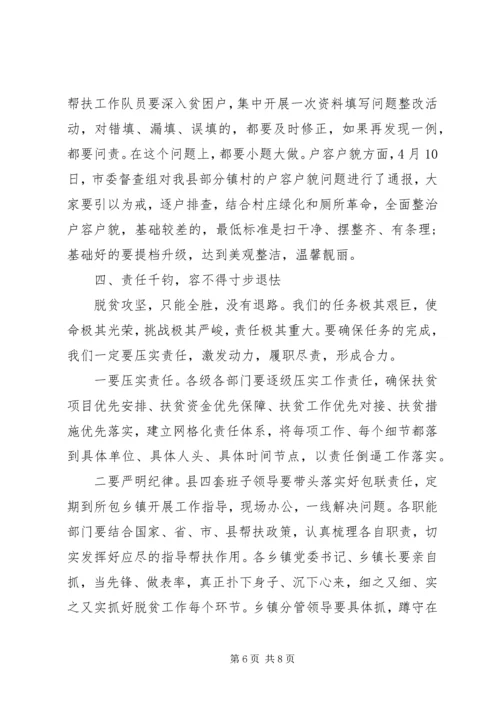 帮扶工作队员要深入贫困户，集中开展一次资料填写问题整改活动，对错填、漏填、误填的，都要及时修正，如果再发现一例，都要问责。在这个问题上，都要小题大做。户容户貌方面，4月10日，市委督查组对我县部分镇村的户容户貌问题进行了通报，大家要引以为戒，逐户排查，结合村庄绿化和厕所革命，全面整治户容户貌，基础较差的，最低标准是扫干净、摆整齐、有条理；基础好的要提档升级，达到美观整洁，温馨靓丽。

四、责任千钧，容不得寸步退怯

脱贫攻坚，只能全胜，没有退路。我们的任务极其艰巨，使命极其光荣，挑战极其严峻，责任极其重大。要确保任务的完成，我们一定要压实责任，激发动力，履职尽责，形成合力。

一要压实责任。各级各部门要逐级压实工作责任，确保扶贫项目优先安排、扶贫资金优先保障、扶贫工作优先对接、扶贫措施优先落实，建立网格化责任体系，将每项工作、每个细节都落到具体单位、具体人头、具体时间节点，以责任倒逼工作落实。

二要严明纪律。县四套班子领导要带头落实好包联责任，定期到所包乡镇开展工作指导，现场办公，一线解决问题。各职能部门要结合国家、省、市、县帮扶政策，认真梳理各自职责，切实发挥好应尽的指导帮扶作用。各乡镇党委书记、乡镇长要亲自抓，当先锋、做表率，真正扑下身子、沉下心来，细之又细、实之又实抓好脱贫工作每个环节。乡镇分管领导要具体抓，蹲守在

第6页 共8页